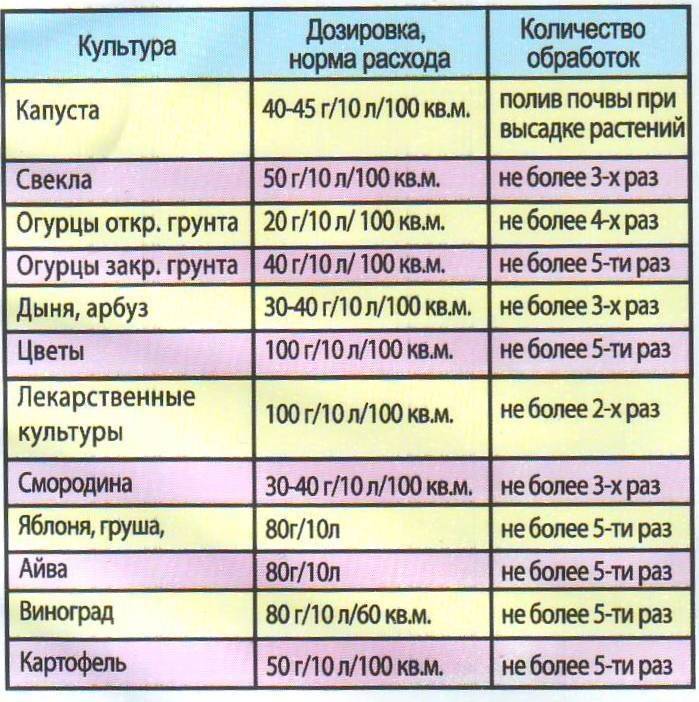 | Культура | Дозировка, норма расхода | Количество обработок |
|---|---|---|
| Капуста | 40-45 г/10 л/100 кв.м. | полив почвы при высадке растений |
| Свекла | 50 г/10 л/100 кв.м. | не более 3-х раз |
| Огурцы откр. грунта | 20 г/10 л/ 100 кв.м. | не более 4-х раз |
| Огурцы закр. грунта | 40 г/10 л/ 100 кв.м. | не более 5-ти раз |
| Дыня, арбуз | 30-40 г/10 л/100 кв.м. | не более 3-х раз |
| Цветы | 100 г/10 л/100 кв.м. | не более 5-ти раз |
| Лекарственные культуры | 100 г/10 л/100 кв.м. | не более 2-х раз |
| Смородина | 30-40 г/10 л/100 кв.м. | не более 3-х раз |
| Яблоня, груша, | 80г/10л | не более 5-ти раз |
| Айва | 80г/10л | не более 5-ти раз |
| Виноград | 80 г/10 л/60 кв.м. | не более 5-ти раз |
| Картофель | 50 г/10 л/100 кв.м. | не более 5-ти раз |